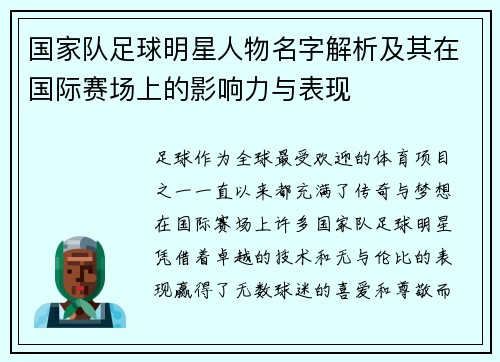 国家队足球明星人物名字解析及其在国际赛场上的影响力与表现

足球作为全球最受欢迎的体育项目之一一直以来都充满了传奇与梦想在国际赛场上许多国家队足球明星凭借着卓越的技术和无与伦比的表现赢得了无数球迷的喜爱和尊敬而